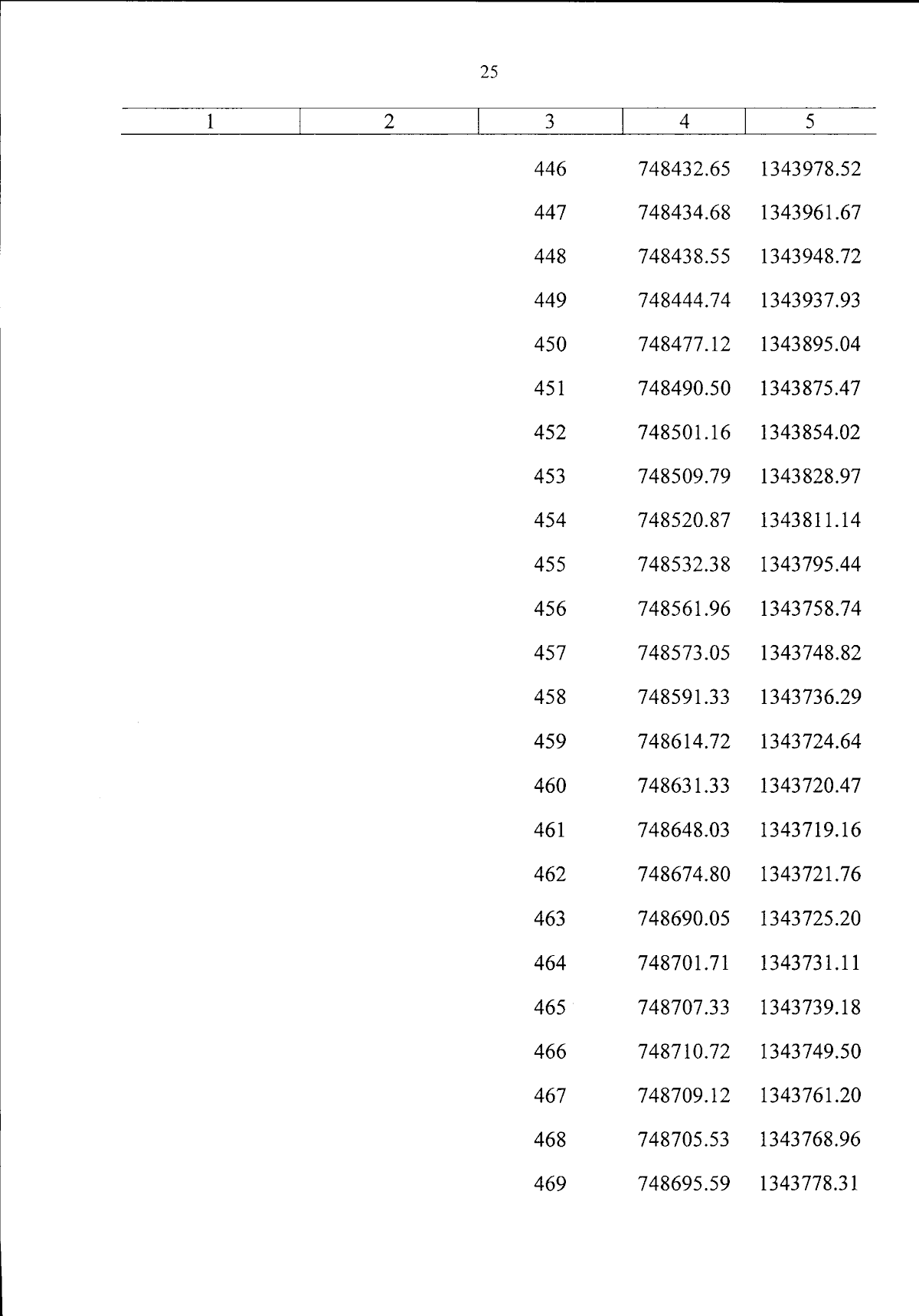 25

| 1 | 2 | 3 | 4 | 5 |
|---|---|---|---|---|
| | | 446 | 748432.65 | 1343978.52 |
| | | 447 | 748434.68 | 1343961.67 |
| | | 448 | 748438.55 | 1343948.72 |
| | | 449 | 748444.74 | 1343937.93 |
| | | 450 | 748477.12 | 1343895.04 |
| | | 451 | 748490.50 | 1343875.47 |
| | | 452 | 748501.16 | 1343854.02 |
| | | 453 | 748509.79 | 1343828.97 |
| | | 454 | 748520.87 | 1343811.14 |
| | | 455 | 748532.38 | 1343795.44 |
| | | 456 | 748561.96 | 1343758.74 |
| | | 457 | 748573.05 | 1343748.82 |
| | | 458 | 748591.33 | 1343736.29 |
| | | 459 | 748614.72 | 1343724.64 |
| | | 460 | 748631.33 | 1343720.47 |
| | | 461 | 748648.03 | 1343719.16 |
| | | 462 | 748674.80 | 1343721.76 |
| | | 463 | 748690.05 | 1343725.20 |
| | | 464 | 748701.71 | 1343731.11 |
| | | 465 | 748707.33 | 1343739.18 |
| | | 466 | 748710.72 | 1343749.50 |
| | | 467 | 748709.12 | 1343761.20 |
| | | 468 | 748705.53 | 1343768.96 |
| | | 469 | 748695.59 | 1343778.31 |